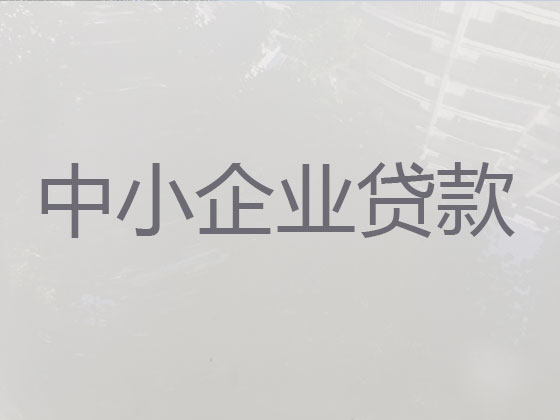 中小企业贷款